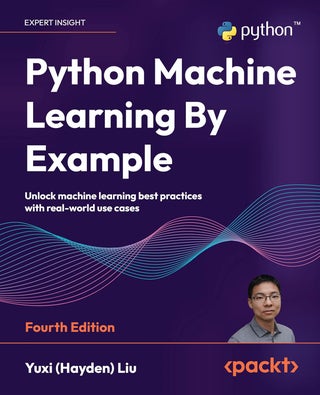 EXPERT INSIGHT

python™

Python Machine Learning By Example

Unlock machine learning best practices with real-world use cases

Fourth Edition

Yuxi (Hayden) Liu

<packt>